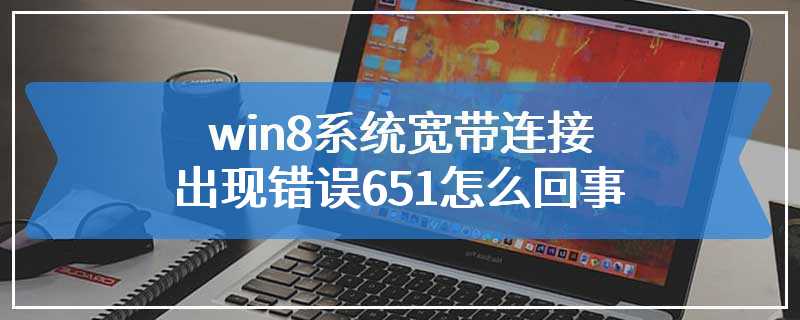 win8系统宽带连接
出现错误651怎么回事